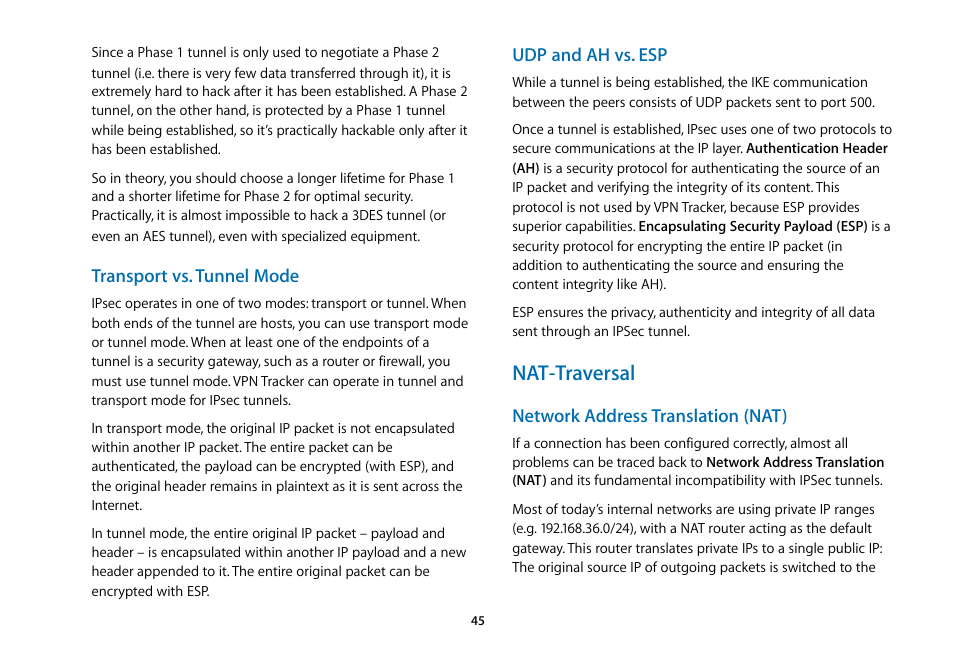 Since a Phase 1 tunnel is only used to negotiate a Phase 2 tunnel (i.e. there is very few data transferred through it), it is extremely hard to hack after it has been established. A Phase 2 tunnel, on the other hand, is protected by a Phase 1 tunnel while being established, so it's practically hackable only after it has been established.

So in theory, you should choose a longer lifetime for Phase 1 and a shorter lifetime for Phase 2 for optimal security. Practically, it is almost impossible to hack a 3DES tunnel (or even an AES tunnel), even with specialized equipment.

Transport vs. Tunnel Mode

IPsec operates in one of two modes: transport or tunnel. When both ends of the tunnel are hosts, you can use transport mode or tunnel mode. When at least one of the endpoints of a tunnel is a security gateway, such as a router or firewall, you must use tunnel mode. VPN Tracker can operate in tunnel and transport mode for IPsec tunnels.

In transport mode, the original IP packet is not encapsulated within another IP packet. The entire packet can be authenticated, the payload can be encrypted (with ESP), and the original header remains in plaintext as it is sent across the Internet.

In tunnel mode, the entire original IP packet – payload and header – is encapsulated within another IP payload and a new header appended to it. The entire original packet can be encrypted with ESP.

UDP and AH vs. ESP

While a tunnel is being established, the IKE communication between the peers consists of UDP packets sent to port 500.

Once a tunnel is established, IPsec uses one of two protocols to secure communications at the IP layer. Authentication Header (AH) is a security protocol for authenticating the source of an IP packet and verifying the integrity of its content. This protocol is not used by VPN Tracker, because ESP provides superior capabilities. Encapsulating Security Payload (ESP) is a security protocol for encrypting the entire IP packet (in addition to authenticating the source and ensuring the content integrity like AH).

ESP ensures the privacy, authenticity and integrity of all data sent through an IPSec tunnel.

NAT-Traversal

Network Address Translation (NAT)

If a connection has been configured correctly, almost all problems can be traced back to Network Address Translation (NAT) and its fundamental incompatibility with IPSec tunnels.

Most of today's internal networks are using private IP ranges (e.g. 192.168.36.0/24), with a NAT router acting as the default gateway. This router translates private IPs to a single public IP: The original source IP of outgoing packets is switched to the

45